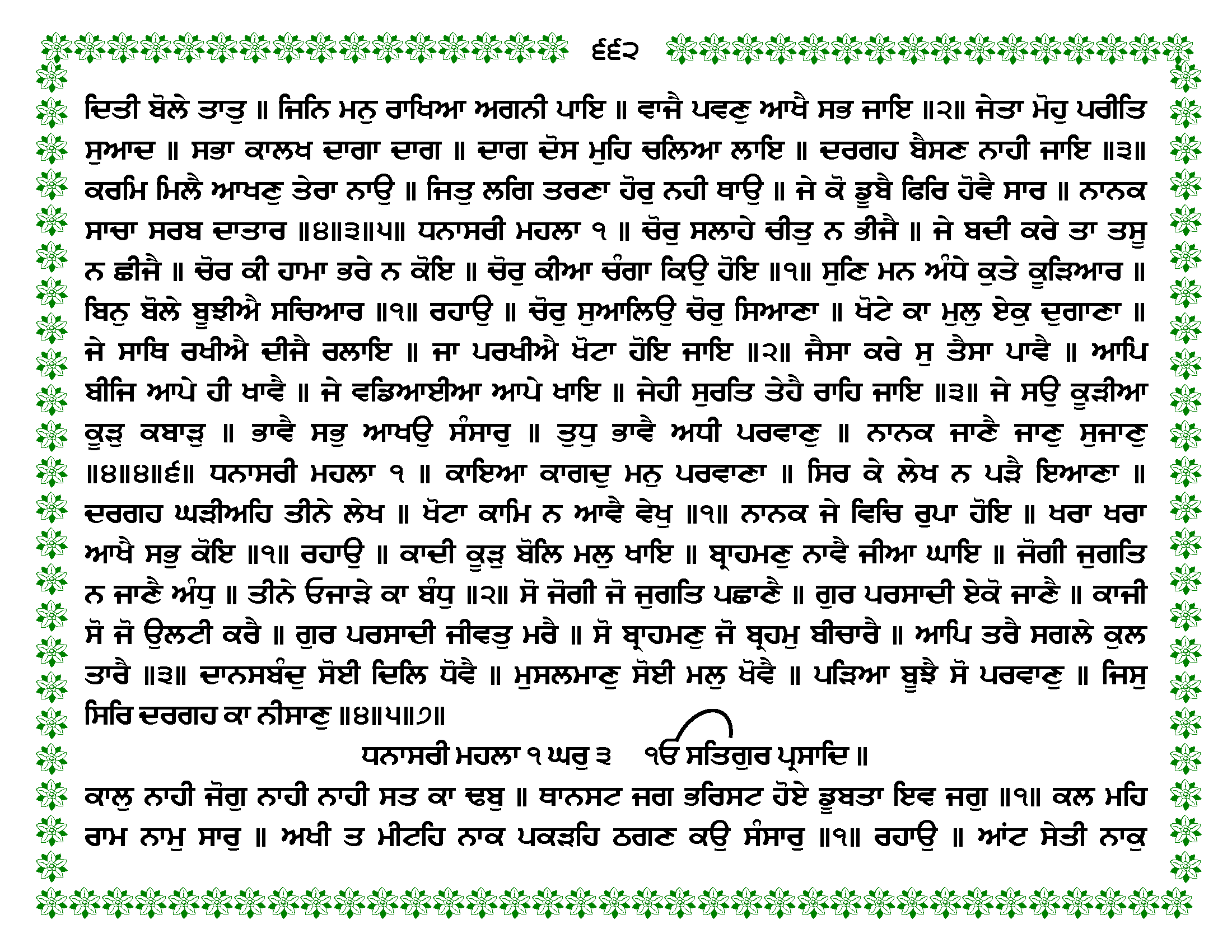 ੬੬੨

ਦਿਤੀ ਬੋਲੇ ਤਾਤੁ ॥ ਜਿਨਿ ਮਨੁ ਰਾਖਿਆ ਅਗਨੀ ਪਾਇ ॥ ਵਾਜੈ ਪਵਣੁ ਆਖੈ ਸਭ ਜਾਇ ॥੨॥ ਜੇਤਾ ਮੋਹੁ ਪਰੀਤਿ ਸੁਆਦ ॥ ਸਭਾ ਕਾਲਖ ਦਾਗਾ ਦਾਗ ॥ ਦਾਗ ਦੋਸ ਮੁਹਿ ਚਲਿਆ ਲਾਇ ॥ ਦਰਗਹ ਬੈਸਣ ਨਾਹੀ ਜਾਇ ॥੩॥ ਕਰਮਿ ਮਿਲੈ ਆਖਣੁ ਤੇਰਾ ਨਾਉ ॥ ਜਿਤੁ ਲਗਿ ਤਰਣਾ ਹੋਰੁ ਨਹੀ ਥਾਉ ॥ ਜੇ ਕੋ ਡੂਬੈ ਫਿਰਿ ਹੋਵੈ ਸਾਰ ॥ ਨਾਨਕ ਸਾਚਾ ਸਰਬ ਦਾਤਾਰ ॥੪॥੩॥੫॥ ਧਨਾਸਰੀ ਮਹਲਾ ੧ ॥ ਚੋਰੁ ਸਲਾਹੇ ਚੀਤੁ ਨ ਭੀਜੈ ॥ ਜੇ ਬਦੀ ਕਰੇ ਤਾ ਤਸੂ ਨ ਛੀਜੈ ॥ ਚੋਰ ਕੀ ਹਾਮਾ ਭਰੇ ਨ ਕੋਇ ॥ ਚੋਰੁ ਕੀਆ ਚੰਗਾ ਕਿਉ ਹੋਇ ॥੧॥ ਸੁਣਿ ਮਨ ਅੰਧੇ ਕੁਤੇ ਕੂੜਿਆਰ ॥ ਬਿਨੁ ਬੋਲੇ ਬੂਝੀਐ ਸਚਿਆਰ ॥੧॥ ਰਹਾਉ ॥ ਚੋਰੁ ਸੁਆਲਿਉ ਚੋਰੁ ਸਿਆਣਾ ॥ ਖੋਟੇ ਕਾ ਮੁਲੁ ਏਕੁ ਦੁਗਾਣਾ ॥ ਜੇ ਸਾਥਿ ਰਖੀਐ ਦੀਜੈ ਰਲਾਇ ॥ ਜਾ ਪਰਖੀਐ ਖੋਟਾ ਹੋਇ ਜਾਇ ॥੨॥ ਜੈਸਾ ਕਰੇ ਸੁ ਤੈਸਾ ਪਾਵੈ ॥ ਆਪਿ ਬੀਜਿ ਆਪੇ ਹੀ ਖਾਵੈ ॥ ਜੇ ਵਡਿਆਈਆ ਆਪੇ ਖਾਇ ॥ ਜੇਹੀ ਸੁਰਤਿ ਤੇਹੈ ਰਾਹਿ ਜਾਇ ॥੩॥ ਜੇ ਸਉ ਕੂੜੀਆ ਕੂੜੁ ਕਬਾੜੁ ॥ ਭਾਵੈ ਸਭੁ ਆਖਉ ਸੰਸਾਰੁ ॥ ਤੁਧੁ ਭਾਵੈ ਅਧੀ ਪਰਵਾਣੁ ॥ ਨਾਨਕ ਜਾਣੈ ਜਾਣੁ ਸੁਜਾਣੁ ॥੪॥੪॥੬॥ ਧਨਾਸਰੀ ਮਹਲਾ ੧ ॥ ਕਾਇਆ ਕਾਗਦੁ ਮਨੁ ਪਰਵਾਣਾ ॥ ਸਿਰ ਕੇ ਲੇਖ ਨ ਪੜੈ ਇਆਣਾ ॥ ਦਰਗਹ ਘੜੀਅਹਿ ਤੀਨੇ ਲੇਖ ॥ ਖੋਟਾ ਕਾਮਿ ਨ ਆਵੈ ਵੇਖੁ ॥੧॥ ਨਾਨਕ ਜੇ ਵਿਚਿ ਰੁਪਾ ਹੋਇ ॥ ਖਰਾ ਖਰਾ ਆਖੈ ਸਭੁ ਕੋਇ ॥੧॥ ਰਹਾਉ ॥ ਕਾਦੀ ਕੂੜੁ ਬੋਲਿ ਮਲੁ ਖਾਇ ॥ ਬ੍ਰਾਹਮਣੁ ਨਾਵੈ ਜੀਆ ਘਾਇ ॥ ਜੋਗੀ ਜੁਗਤਿ ਨ ਜਾਣੈ ਅੰਧੁ ॥ ਤੀਨੇ ਓਜਾੜੇ ਕਾ ਬੰਧੁ ॥੨॥ ਸੋ ਜੋਗੀ ਜੋ ਜੁਗਤਿ ਪਛਾਣੈ ॥ ਗੁਰ ਪਰਸਾਦੀ ਏਕੋ ਜਾਣੈ ॥ ਕਾਜੀ ਸੋ ਜੋ ਉਲਟੀ ਕਰੈ ॥ ਗੁਰ ਪਰਸਾਦੀ ਜੀਵਤੁ ਮਰੈ ॥ ਸੋ ਬ੍ਰਾਹਮਣੁ ਜੋ ਬ੍ਰਹਮੁ ਬੀਚਾਰੈ ॥ ਆਪਿ ਤਰੈ ਸਗਲੇ ਕੁਲ ਤਾਰੈ ॥੩॥ ਦਾਨਸਬੰਦੁ ਸੋਈ ਦਿਲਿ ਧੋਵੈ ॥ ਮੁਸਲਮਾਣੁ ਸੋਈ ਮਲੁ ਖੋਵੈ ॥ ਪੜਿਆ ਬੂਝੈ ਸੋ ਪਰਵਾਣੁ ॥ ਜਿਸੁ ਸਿਰਿ ਦਰਗਹ ਕਾ ਨੀਸਾਣੁ ॥੪॥੫॥੭॥

ਧਨਾਸਰੀ ਮਹਲਾ ੧ ਘਰੁ ੩ ੴ ਸਤਿਗੁਰ ਪ੍ਰਸਾਦਿ ॥

ਕਾਲੁ ਨਾਹੀ ਜੋਗੁ ਨਾਹੀ ਨਾਹੀ ਸਤ ਕਾ ਢਬੁ ॥ ਥਾਨਸਟ ਜਗ ਭਰਿਸਟ ਹੋਏ ਡੂਬਤਾ ਇਵ ਜਗੁ ॥੧॥ ਕਲ ਮਹਿ ਰਾਮ ਨਾਮੁ ਸਾਰੁ ॥ ਅਖੀ ਤ ਮੀਟਹਿ ਨਾਕ ਪਕੜਹਿ ਠਗਣ ਕਉ ਸੰਸਾਰੁ ॥੧॥ ਰਹਾਉ ॥ ਆਂਟ ਸੇਤੀ ਨਾਕੁ